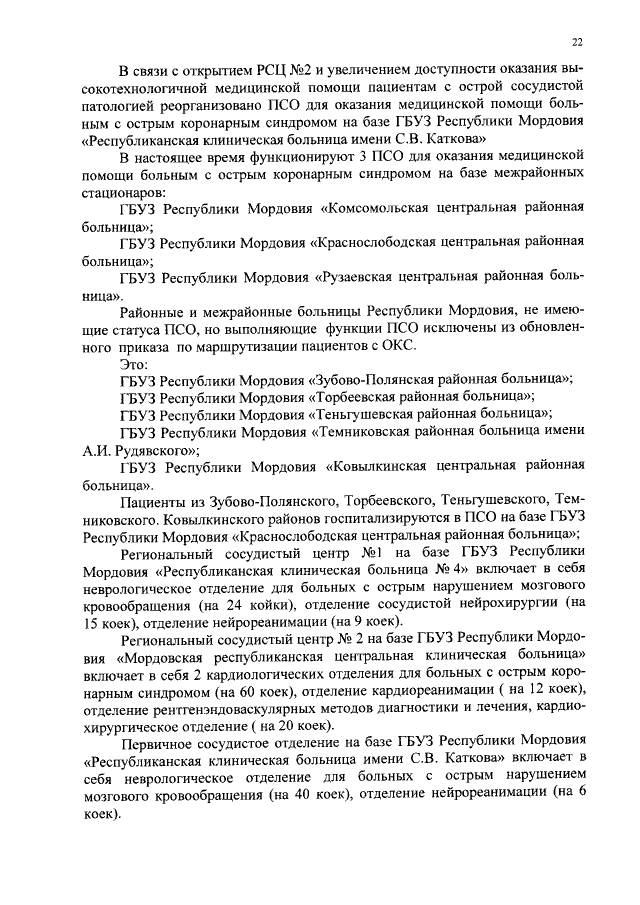 22

В связи с открытием РСЦ №2 и увеличением доступности оказания высокотехнологичной медицинской помощи пациентам с острой сосудистой патологией реорганизовано ПСО для оказания медицинской помощи больным с острым коронарным синдромом на базе ГБУЗ Республики Мордовия «Республиканская клиническая больница имени С.В. Каткова»

В настоящее время функционируют 3 ПСО для оказания медицинской помощи больным с острым коронарным синдромом на базе межрайонных стационаров:

ГБУЗ Республики Мордовия «Комсомольская центральная районная больница»;

ГБУЗ Республики Мордовия «Краснослободская центральная районная больница»;

ГБУЗ Республики Мордовия «Рузаевская центральная районная больница».

Районные и межрайонные больницы Республики Мордовия, не имеющие статуса ПСО, но выполняющие функции ПСО исключены из обновленного приказа по маршрутизации пациентов с ОКС.

Это:

ГБУЗ Республики Мордовия «Зубово-Полянская районная больница»;

ГБУЗ Республики Мордовия «Торбеевская районная больница»;

ГБУЗ Республики Мордовия «Теньгушевская районная больница»;

ГБУЗ Республики Мордовия «Темниковская районная больница имени А.И. Рудявского»;

ГБУЗ Республики Мордовия «Ковылкинская центральная районная больница».

Пациенты из Зубово-Полянского, Торбеевского, Теньгушевского, Темниковского. Ковылкинского районов госпитализируются в ПСО на базе ГБУЗ Республики Мордовия «Краснослободская центральная районная больница»;

Региональный сосудистый центр №1 на базе ГБУЗ Республики Мордовия «Республиканская клиническая больница № 4» включает в себя неврологическое отделение для больных с острым нарушением мозгового кровообращения (на 24 койки), отделение сосудистой нейрохирургии (на 15 коек), отделение нейрореанимации (на 9 коек).

Региональный сосудистый центр № 2 на базе ГБУЗ Республики Мордовия «Мордовская республиканская центральная клиническая больница» включает в себя 2 кардиологических отделения для больных с острым коронарным синдромом (на 60 коек), отделение кардиореанимации ( на 12 коек), отделение рентгенэндоваскулярных методов диагностики и лечения, кардиохирургическое отделение ( на 20 коек).

Первичное сосудистое отделение на базе ГБУЗ Республики Мордовия «Республиканская клиническая больница имени С.В. Каткова» включает в себя неврологическое отделение для больных с острым нарушением мозгового кровообращения (на 40 коек), отделение нейрореанимации (на 6 коек).